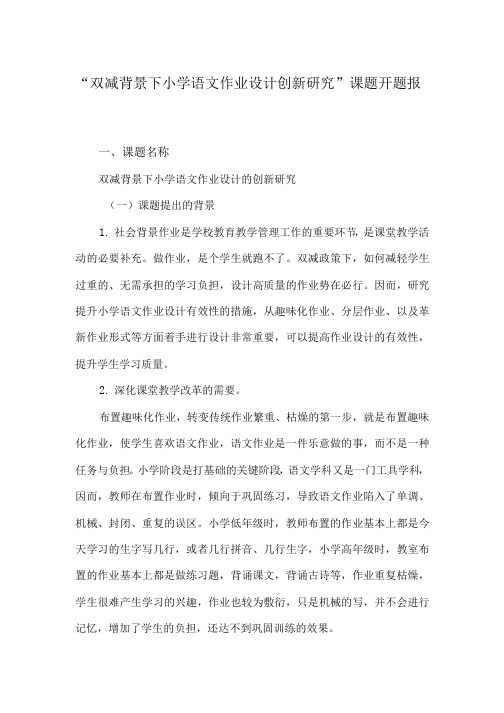 “双减背景下小学语文作业设计创新研究”课题开题报

一、课题名称

双减背景下小学语文作业设计的创新研究

（一）课题提出的背景

1. 社会背景作业是学校教育教学管理工作的重要环节，是课堂教学活动的必要补充。做作业，是个学生就跑不了。双减政策下，如何减轻学生过重的、无需承担的学习负担，设计高质量的作业势在必行。因而，研究提升小学语文作业设计有效性的措施，从趣味化作业、分层作业、以及革新作业形式等方面着手进行设计非常重要，可以提高作业设计的有效性，提升学生学习质量。

2. 深化课堂教学改革的需要。

布置趣味化作业，转变传统作业繁重、枯燥的第一步，就是布置趣味化作业，使学生喜欢语文作业，语文作业是一件乐意做的事，而不是一种任务与负担。小学阶段是打基础的关键阶段，语文学科又是一门工具学科，因而，教师在布置作业时，倾向于巩固练习，导致语文作业陷入了单调、机械、封闭、重复的误区。小学低年级时，教师布置的作业基本上都是今天学习的生字写几行，或者几行拼音、几行生字，小学高年级时，教室布置的作业基本上都是做练习题，背诵课文，背诵古诗等，作业重复枯燥，学生很难产生学习的兴趣，作业也较为敷衍，只是机械的写，并不会进行记忆，增加了学生的负担，还达不到巩固训练的效果。